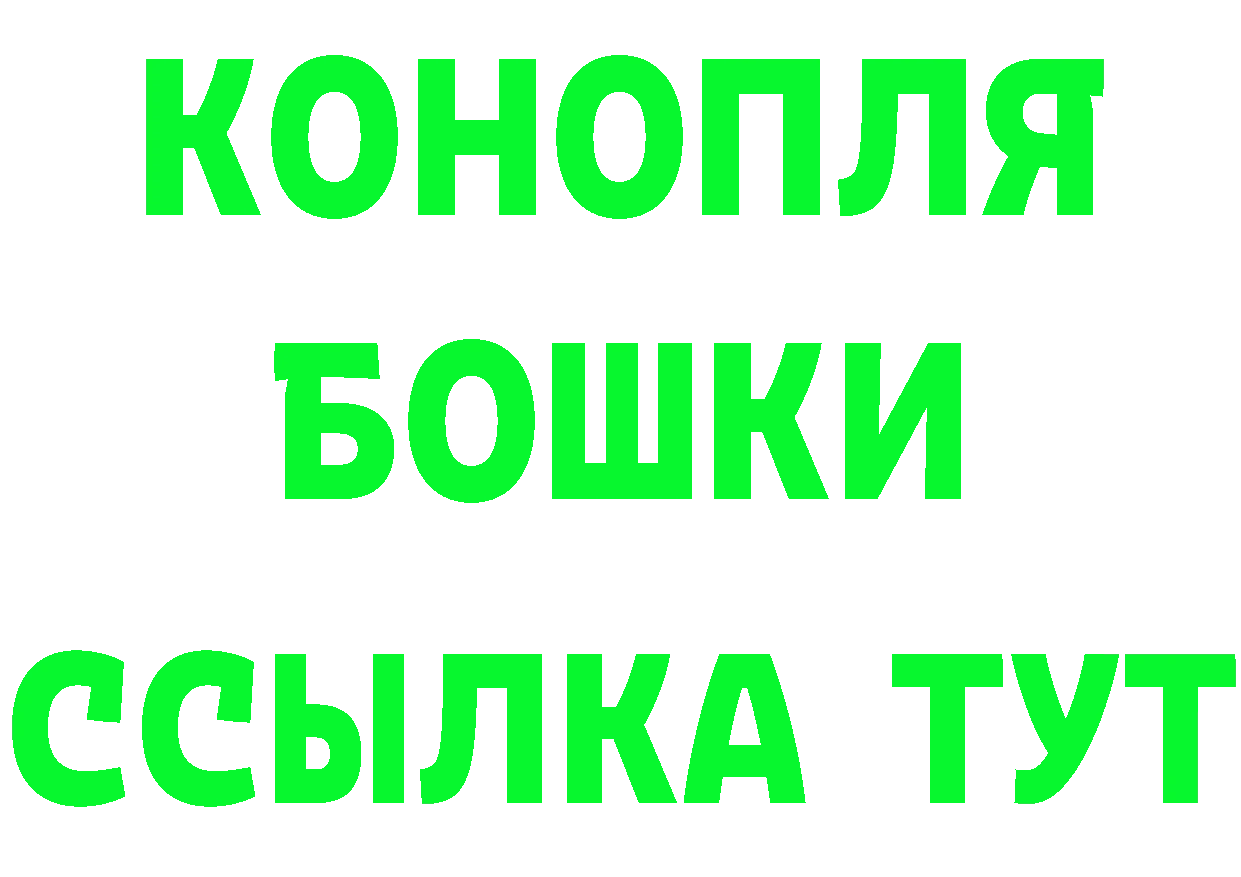 КОНОПЛЯ
БОШКИ
ССЫЛКА ТУТ